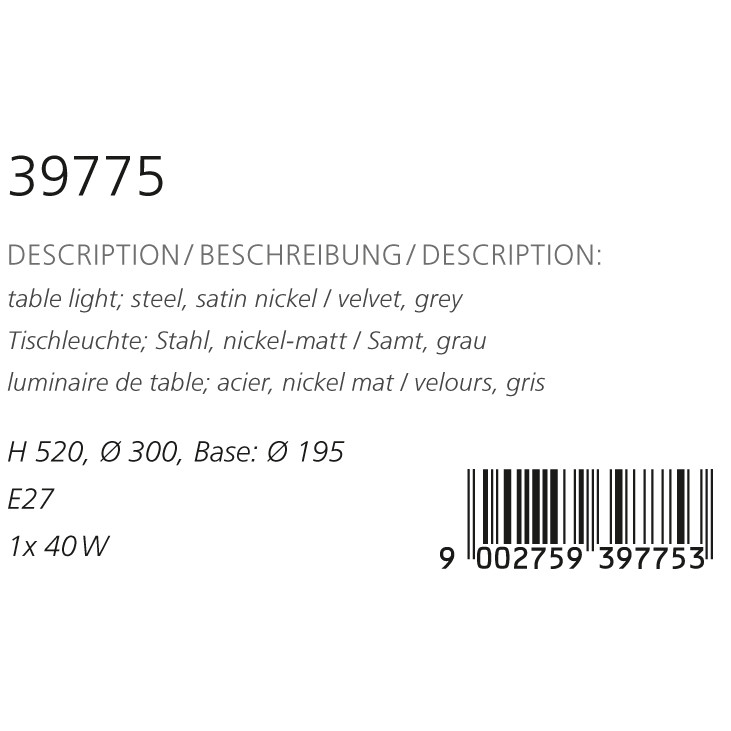 39775

DESCRIPTION / BESCHREIBUNG / DESCRIPTION:
table light; steel, satin nickel / velvet, grey
Tischleuchte; Stahl, nickel-matt / Samt, grau
luminaire de table; acier, nickel mat / velours, gris

H 520, Ø 300, Base: Ø 195
E27
1x 40 W

9 002759 397753